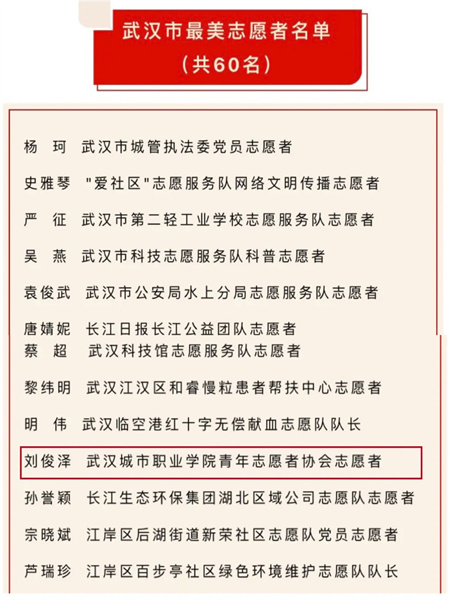 武汉市最美志愿者名单
（共60名）

杨　珂　武汉市城管执法委党员志愿者

史雅琴　"爱社区"志愿服务队网络文明传播志愿者

严　征　武汉市第二轻工业学校志愿服务队志愿者

吴　燕　武汉市科技志愿服务队科普志愿者

袁俊武　武汉市公安局水上分局志愿服务队志愿者

唐婧妮　长江日报长江公益团队志愿者

蔡　超　武汉科技馆志愿服务队志愿者

黎纬明　武汉江汉区和睿慢粒患者帮扶中心志愿者

明　伟　武汉临空港红十字无偿献血志愿队队长

刘俊泽　武汉城市职业学院青年志愿者协会志愿者

孙誉颖　长江生态环保集团湖北区域公司志愿队志愿者

宗晓斌　江岸区后湖街道新荣社区志愿队党员志愿者

芦瑞珍　江岸区百步亭社区绿色环境维护志愿队队长